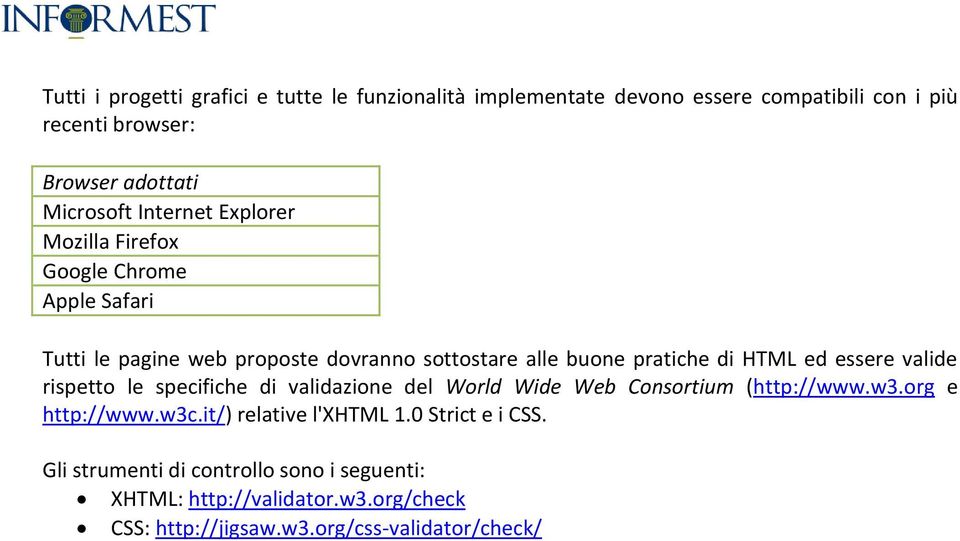 INFORMEST

Tutti i progetti grafici e tutte le funzionalità implementate devono essere compatibili con i più recenti browser:

| Browser adottati |
|---|
| Microsoft Internet Explorer |
| Mozilla Firefox |
| Google Chrome |
| Apple Safari |

Tutti le pagine web proposte dovranno sottostare alle buone pratiche di HTML ed essere valide rispetto le specifiche di validazione del World Wide Web Consortium (http://www.w3.org e http://www.w3c.it/) relative l'XHTML 1.0 Strict e i CSS.

Gli strumenti di controllo sono i seguenti:
• XHTML: http://validator.w3.org/check
• CSS: http://jigsaw.w3.org/css-validator/check/